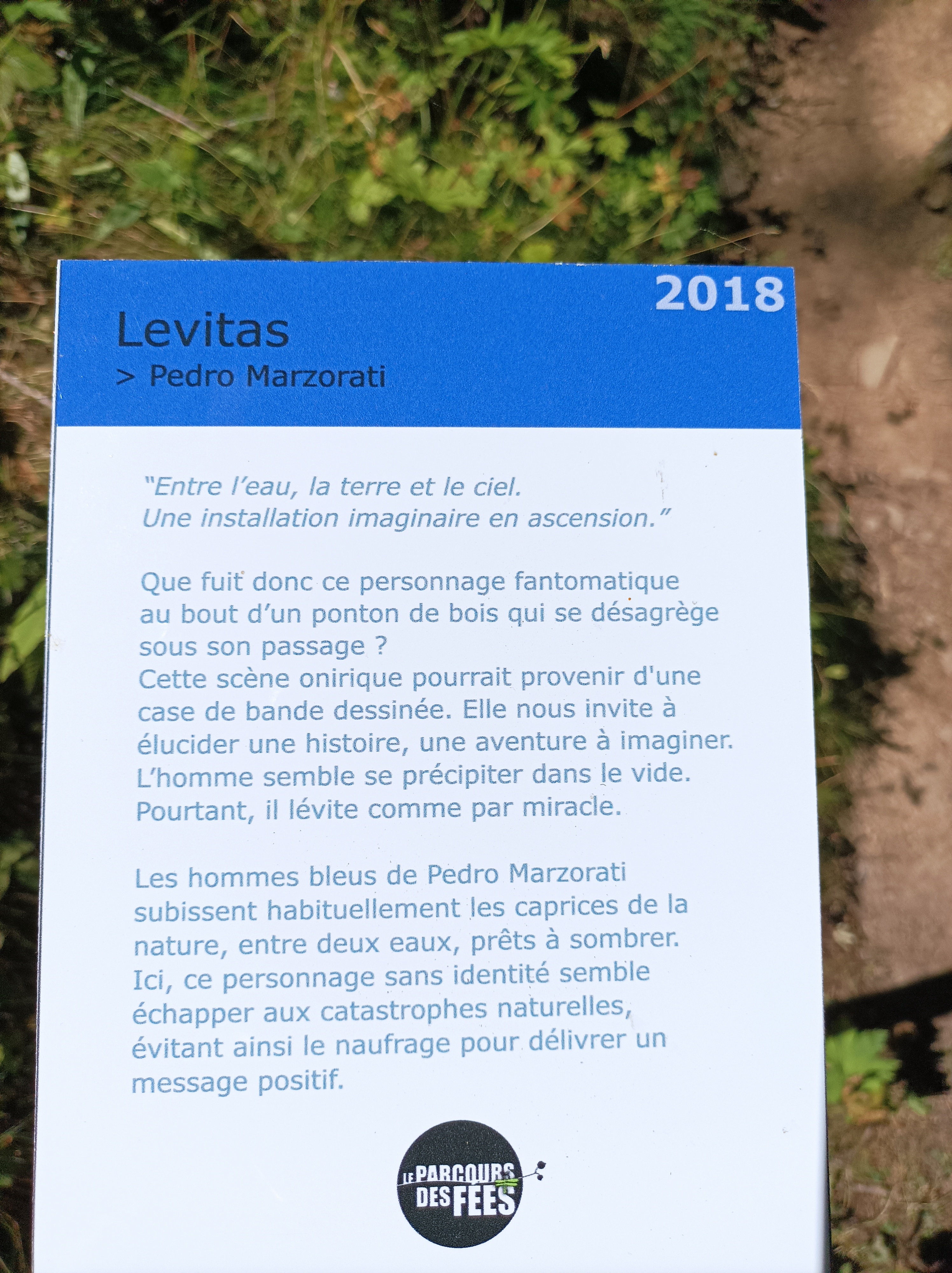 2018

Levitas
> Pedro Marzorati

"Entre l'eau, la terre et le ciel.
Une installation imaginaire en ascension."

Que fuit donc ce personnage fantomatique au bout d'un ponton de bois qui se désagrège sous son passage ?
Cette scène onirique pourrait provenir d'une case de bande dessinée. Elle nous invite à élucider une histoire, une aventure à imaginer.
L'homme semble se précipiter dans le vide.
Pourtant, il lévite comme par miracle.

Les hommes bleus de Pedro Marzorati subissent habituellement les caprices de la nature, entre deux eaux, prêts à sombrer.
Ici, ce personnage sans identité semble échapper aux catastrophes naturelles, évitant ainsi le naufrage pour délivrer un message positif.

LE PARCOURS DES FÉES